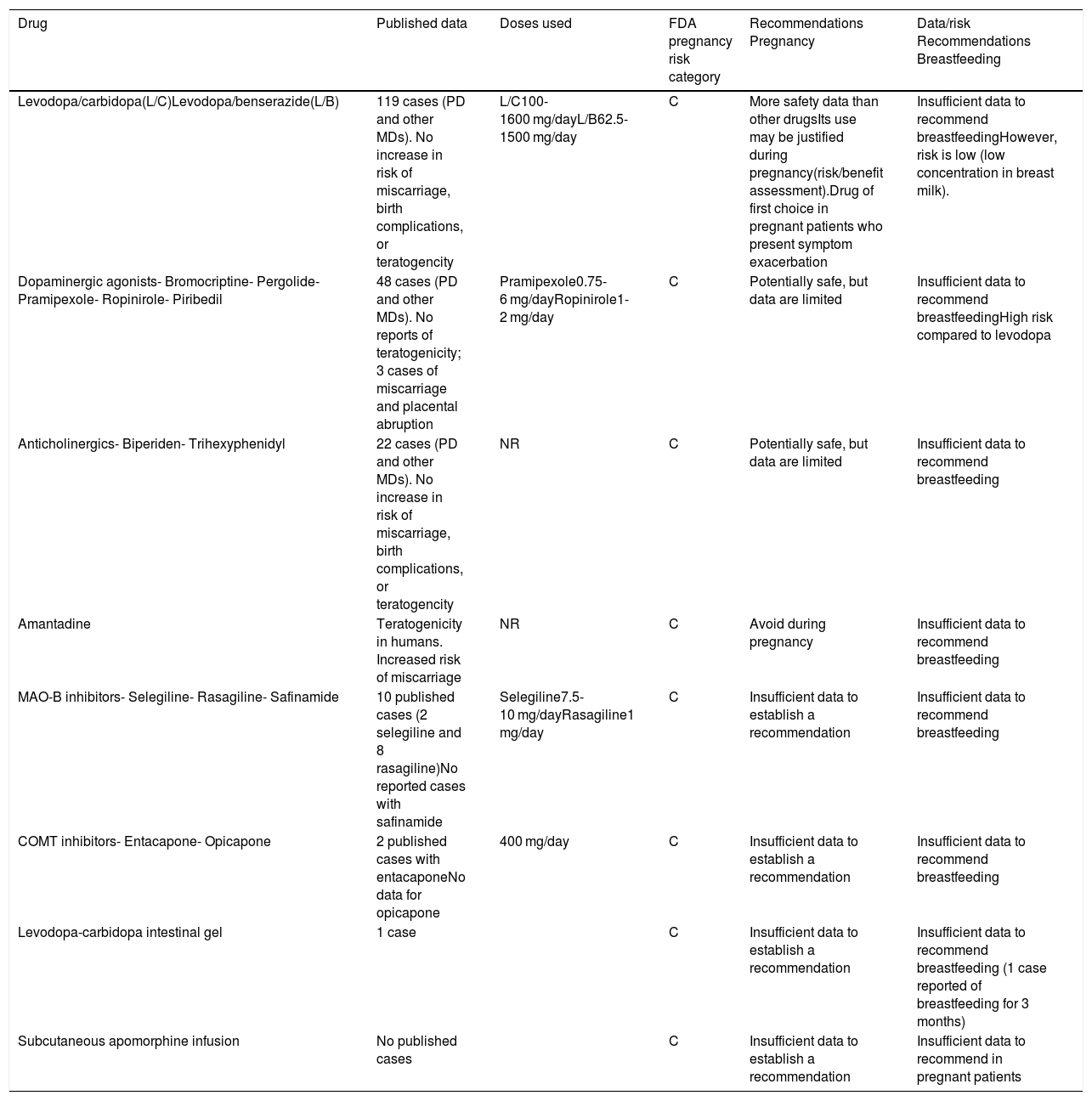 | Drug | Published data | Doses used | FDA pregnancy risk category | Recommendations Pregnancy | Data/risk Recommendations Breastfeeding |
|---|---|---|---|---|---|
| Levodopa/carbidopa(L/C)Levodopa/benserazide(L/B) | 119 cases (PD and other MDs). No increase in risk of miscarriage, birth complications, or teratogencity | L/C100-1600 mg/dayL/B62.5-1500 mg/day | C | More safety data than other drugsIts use may be justified during pregnancy(risk/benefit assessment).Drug of first choice in pregnant patients who present symptom exacerbation | Insufficient data to recommend breastfeedingHowever, risk is low (low concentration in breast milk). |
| Dopaminergic agonists- Bromocriptine- Pergolide- Pramipexole- Ropinirole- Piribedil | 48 cases (PD and other MDs). No reports of teratogenicity; 3 cases of miscarriage and placental abruption | Pramipexole0.75-6 mg/dayRopinirole1-2 mg/day | C | Potentially safe, but data are limited | Insufficient data to recommend breastfeedingHigh risk compared to levodopa |
| Anticholinergics- Biperiden- Trihexyphenidyl | 22 cases (PD and other MDs). No increase in risk of miscarriage, birth complications, or teratogencity | NR | C | Potentially safe, but data are limited | Insufficient data to recommend breastfeeding |
| Amantadine | Teratogenicity in humans. Increased risk of miscarriage | NR | C | Avoid during pregnancy | Insufficient data to recommend breastfeeding |
| MAO-B inhibitors- Selegiline- Rasagiline- Safinamide | 10 published cases (2 selegiline and 8 rasagiline)No reported cases with safinamide | Selegiline7.5-10 mg/dayRasagiline1 mg/day | C | Insufficient data to establish a recommendation | Insufficient data to recommend breastfeeding |
| COMT inhibitors- Entacapone- Opicapone | 2 published cases with entacaponeNo data for opicapone | 400 mg/day | C | Insufficient data to establish a recommendation | Insufficient data to recommend breastfeeding |
| Levodopa-carbidopa intestinal gel | 1 case | | C | Insufficient data to establish a recommendation | Insufficient data to recommend breastfeeding (1 case reported of breastfeeding for 3 months) |
| Subcutaneous apomorphine infusion | No published cases | | C | Insufficient data to establish a recommendation | Insufficient data to recommend in pregnant patients |